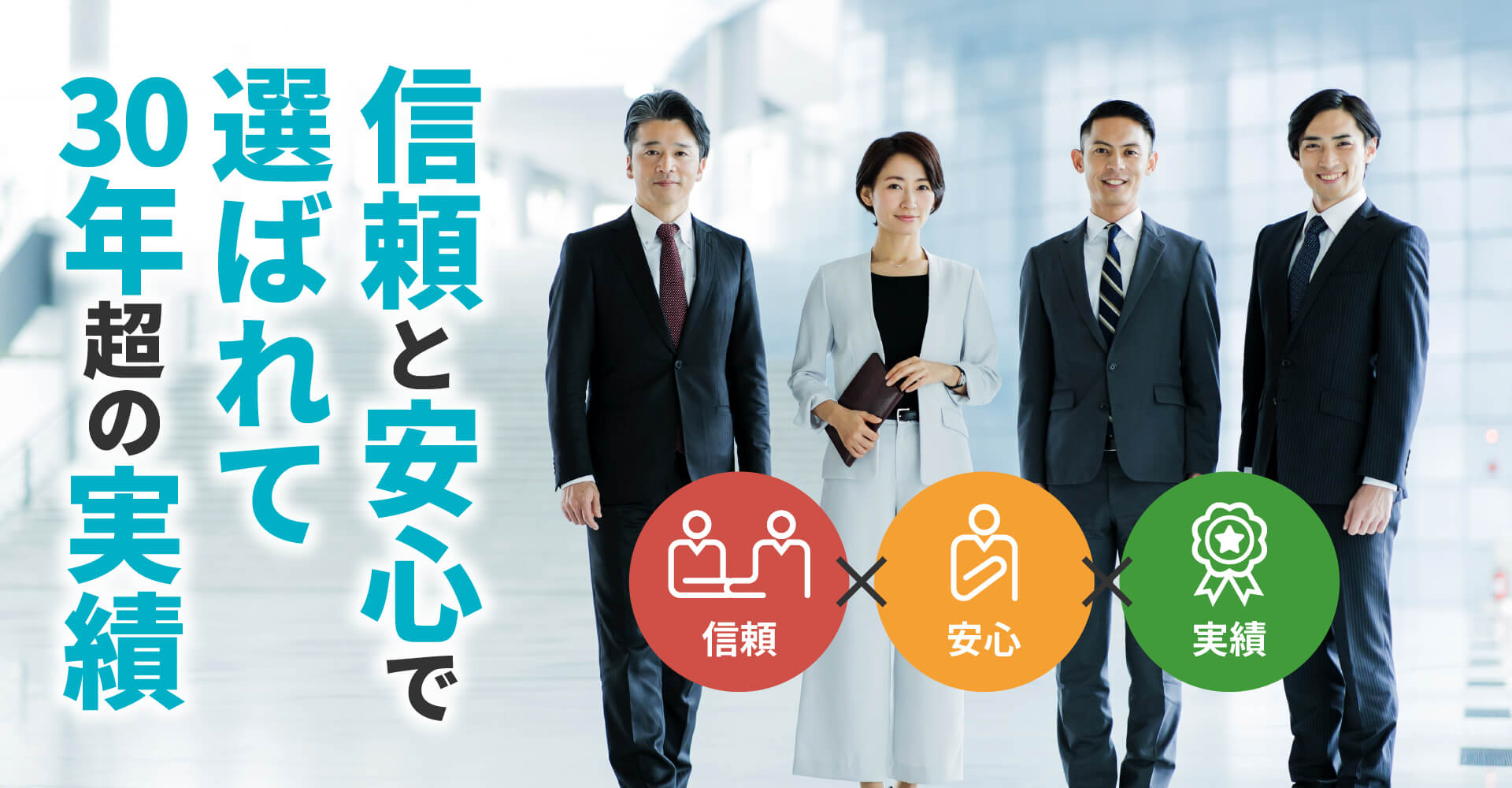 信頼と安心で
選ばれて
30年超の実績

信頼
×
安心
×
実績